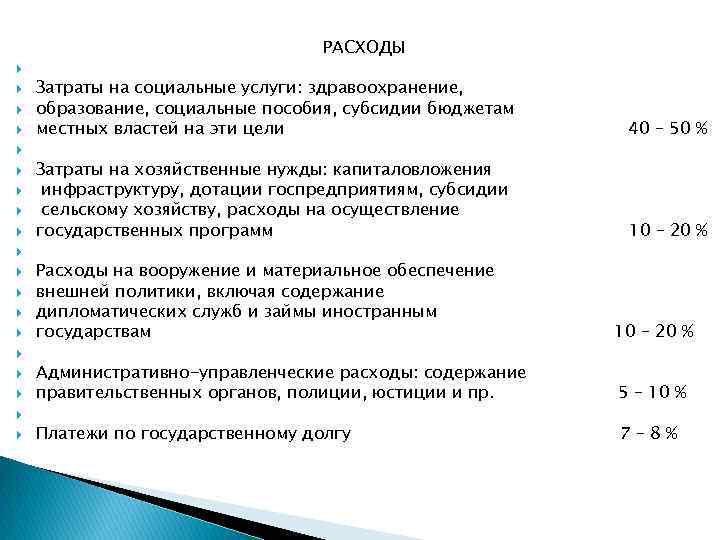 РАСХОДЫ

Затраты на социальные услуги: здравоохранение, образование, социальные пособия, субсидии бюджетам местных властей на эти цели 40 – 50 %

Затраты на хозяйственные нужды: капиталовложения инфраструктуру, дотации госпредприятиям, субсидии сельскому хозяйству, расходы на осуществление государственных программ 10 – 20 %

Расходы на вооружение и материальное обеспечение внешней политики, включая содержание дипломатических служб и займы иностранным государствам 10 – 20 %

Административно-управленческие расходы: содержание правительственных органов, полиции, юстиции и пр. 5 – 10 %

Платежи по государственному долгу 7 – 8 %